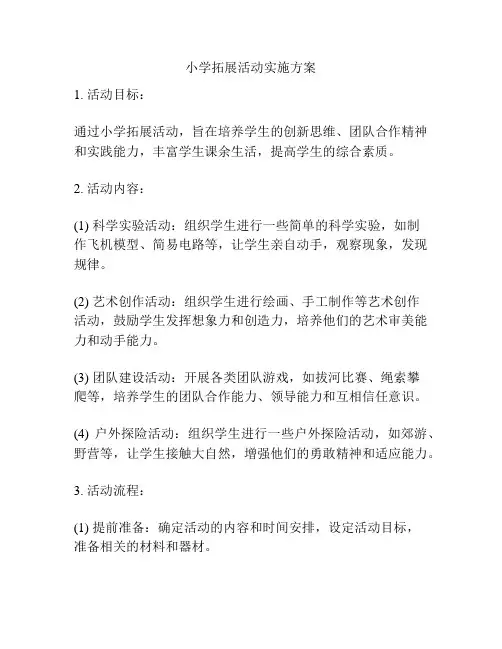 小学拓展活动实施方案

1. 活动目标：

通过小学拓展活动，旨在培养学生的创新思维、团队合作精神和实践能力，丰富学生课余生活，提高学生的综合素质。

2. 活动内容：

(1) 科学实验活动：组织学生进行一些简单的科学实验，如制作飞机模型、简易电路等，让学生亲自动手，观察现象，发现规律。

(2) 艺术创作活动：组织学生进行绘画、手工制作等艺术创作活动，鼓励学生发挥想象力和创造力，培养他们的艺术审美能力和动手能力。

(3) 团队建设活动：开展各类团队游戏，如拔河比赛、绳索攀爬等，培养学生的团队合作能力、领导能力和互相信任意识。

(4) 户外探险活动：组织学生进行一些户外探险活动，如郊游、野营等，让学生接触大自然，增强他们的勇敢精神和适应能力。

3. 活动流程：

(1) 提前准备：确定活动的内容和时间安排，设定活动目标，准备相关的材料和器材。